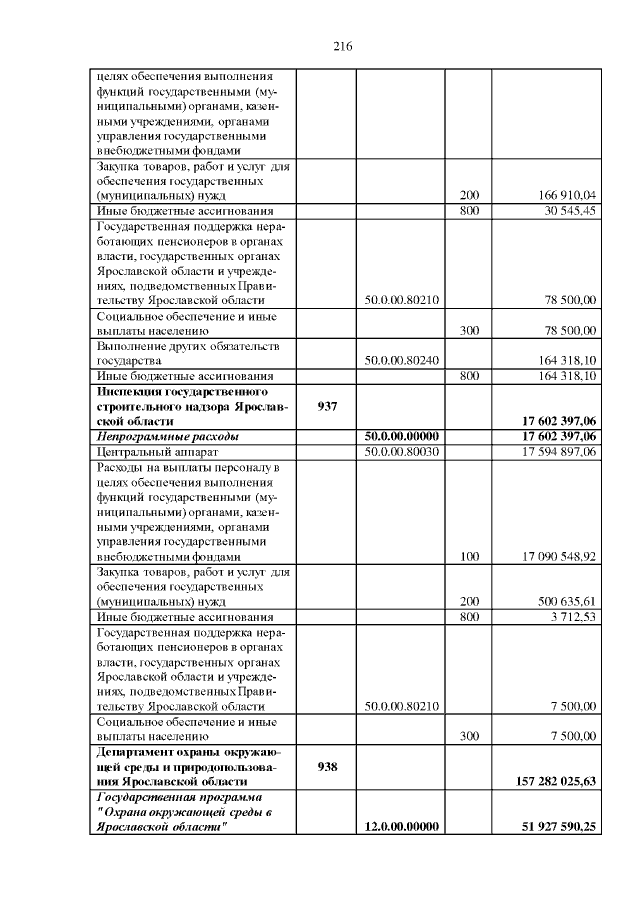 216

| целях обеспечения выполнения функций государственными (муниципальными) органами, казенными учреждениями, органами управления государственными внебюджетными фондами | | | | |
|---|---|---|---|---|
| Закупка товаров, работ и услуг для обеспечения государственных (муниципальных) нужд | | | 200 | 166 910,04 |
| Иные бюджетные ассигнования | | | 800 | 30 545,45 |
| Государственная поддержка неработающих пенсионеров в органах власти, государственных органах Ярославской области и учреждениях, подведомственных Правительству Ярославской области | | 50.0.00.80210 | | 78 500,00 |
| Социальное обеспечение и иные выплаты населению | | | 300 | 78 500,00 |
| Выполнение других обязательств государства | | 50.0.00.80240 | | 164 318,10 |
| Иные бюджетные ассигнования | | | 800 | 164 318,10 |
| Инспекция государственного строительного надзора Ярославской области | 937 | | | 17 602 397,06 |
| Непрограммные расходы | | 50.0.00.00000 | | 17 602 397,06 |
| Центральный аппарат | | 50.0.00.80030 | | 17 594 897,06 |
| Расходы на выплаты персоналу в целях обеспечения выполнения функций государственными (муниципальными) органами, казенными учреждениями, органами управления государственными внебюджетными фондами | | | 100 | 17 090 548,92 |
| Закупка товаров, работ и услуг для обеспечения государственных (муниципальных) нужд | | | 200 | 500 635,61 |
| Иные бюджетные ассигнования | | | 800 | 3 712,53 |
| Государственная поддержка неработающих пенсионеров в органах власти, государственных органах Ярославской области и учреждениях, подведомственных Правительству Ярославской области | | 50.0.00.80210 | | 7 500,00 |
| Социальное обеспечение и иные выплаты населению | | | 300 | 7 500,00 |
| Департамент охраны окружающей среды и природопользования Ярославской области | 938 | | | 157 282 025,63 |
| Государственная программа "Охрана окружающей среды в Ярославской области" | | 12.0.00.00000 | | 51 927 590,25 |